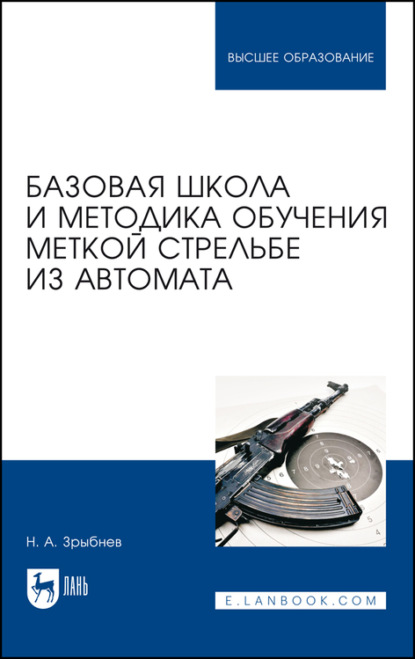 ВЫСШЕЕ ОБРАЗОВАНИЕ

БАЗОВАЯ ШКОЛА И МЕТОДИКА ОБУЧЕНИЯ МЕТКОЙ СТРЕЛЬБЕ ИЗ АВТОМАТА

Н. А. Зрыбнев

ЛАНЬ

E.LANBOOK.COM